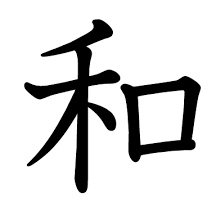 和